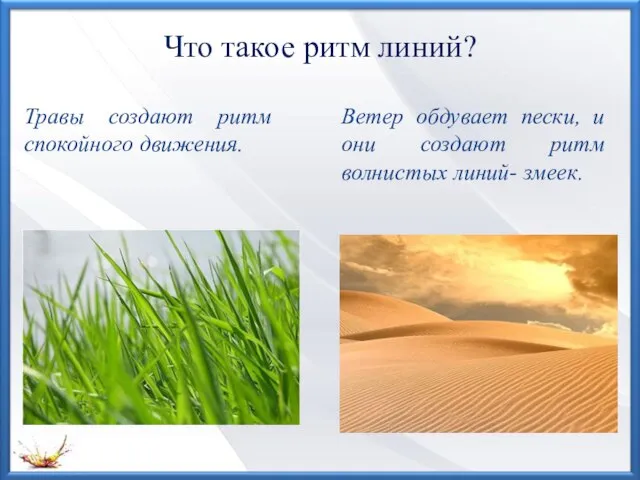 Что такое ритм линий?

Травы создают ритм спокойного движения.

Ветер обдувает пески, и они создают ритм волнистых линий- змеек.